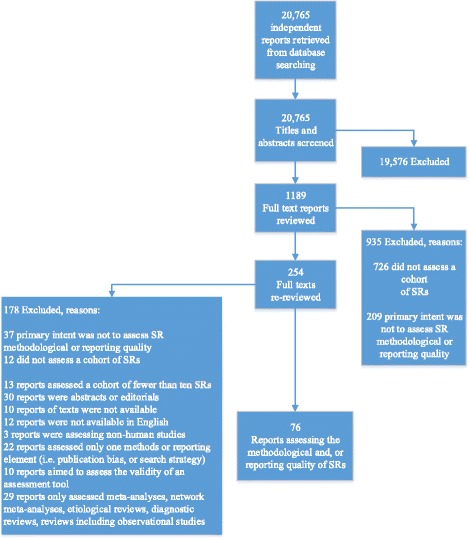 20,765
independent reports retrieved from database searching

20,765
Titles and abstracts screened

19,576 Excluded

1189
Full text reports reviewed

935 Excluded, reasons:

726 did not assess a cohort of SRs

209 primary intent was not to assess SR methodological or reporting quality

254
Full texts re-reviewed

178 Excluded, reasons:

37 primary intent was not to assess SR methodological or reporting quality
12 did not assess a cohort of SRs

13 reports assessed a cohort of fewer than ten SRs
30 reports were abstracts or editorials
10 reports of texts were not available
12 reports were not available in English
3 reports were assessing non-human studies
22 reports assessed only one methods or reporting element (i.e. publication bias, or search strategy)
10 reports aimed to assess the validity of an assessment tool
29 reports only assessed meta-analyses, network meta-analyses, etiological reviews, diagnostic reviews, reviews including observational studies

76
Reports assessing the methodological and, or reporting quality of SRs